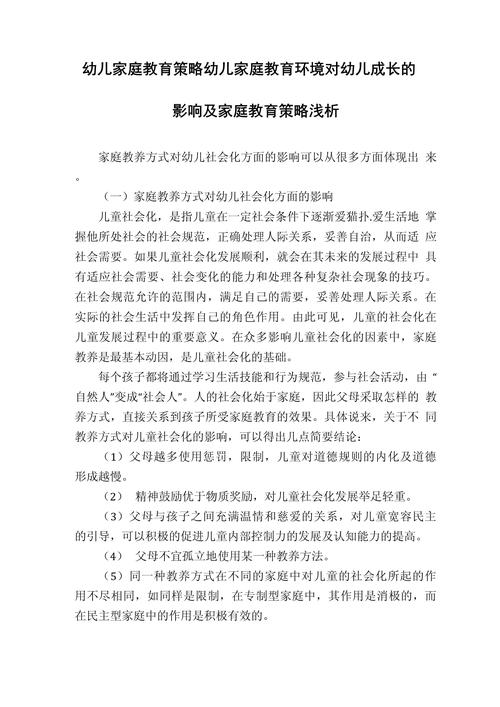 幼儿家庭教育策略幼儿家庭教育环境对幼儿成长的

影响及家庭教育策略浅析

家庭教养方式对幼儿社会化方面的影响可以从很多方面体现出 来。

（一）家庭教养方式对幼儿社会化方面的影响

儿童社会化，是指儿童在一定社会条件下逐渐爱猫扑.爱生活地 掌握他所处社会的社会规范，正确处理人际关系，妥善自治，从而适 应社会需要。如果儿童社会化发展顺利，就会在其未来的发展过程中 具有适应社会需要、社会变化的能力和处理各种复杂社会现象的技巧。在社会规范允许的范围内，满足自己的需要，妥善处理人际关系。在实际的社会生活中发挥自己的角色作用。由此可见，儿童的社会化在儿童发展过程中的重要意义。在众多影响儿童社会化的因素中，家庭教养是最基本动因，是儿童社会化的基础。

每个孩子都将通过学习生活技能和行为规范，参与社会活动，由“自然人”变成“社会人”。人的社会化始于家庭，因此父母采取怎样的 教养方式，直接关系到孩子所受家庭教育的效果。具体说来，关于不 同教养方式对儿童社会化的影响，可以得出几点简要结论：

（1）父母越多使用惩罚，限制，儿童对道德规则的内化及道德形成越慢。

（2） 精神鼓励优于物质奖励，对儿童社会化发展举足轻重。

（3）父母与孩子之间充满温情和慈爱的关系，对儿童宽容民主的引导，可以积极的促进儿童内部控制力的发展及认知能力的提高。

（4） 父母不宜孤立地使用某一种教养方法。

（5）同一种教养方式在不同的家庭中对儿童的社会化所起的作用不尽相同，如同样是限制，在专制型家庭中，其作用是消极的，而在民主型家庭中的作用是积极有效的。